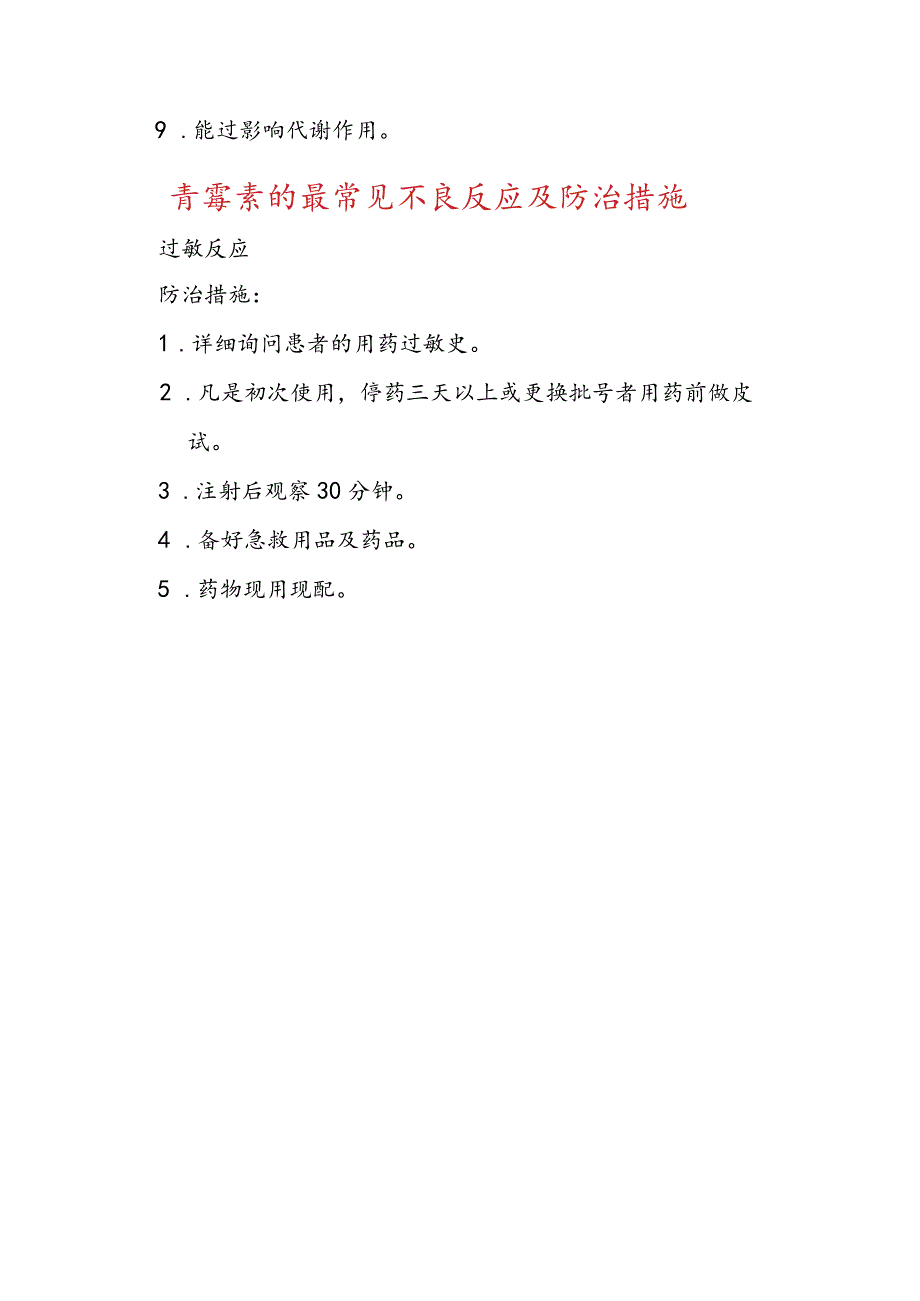 9．能过影响代谢作用。

青霉素的最常见不良反应及防治措施

过敏反应

防治措施：

1．详细询问患者的用药过敏史。

2．凡是初次使用，停药三天以上或更换批号者用药前做皮试。

3．注射后观察30分钟。

4．备好急救用品及药品。

5．药物现用现配。